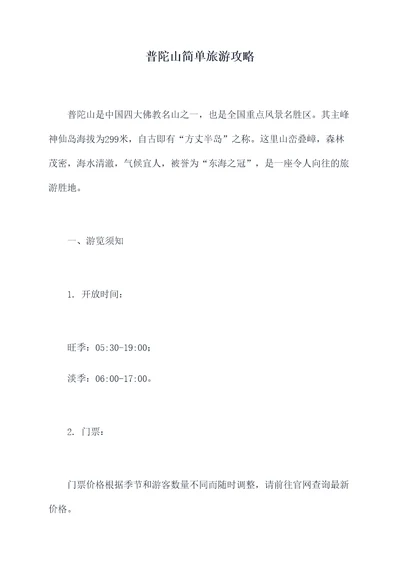 普陀山简单旅游攻略

普陀山是中国四大佛教名山之一，也是全国重点风景名胜区。其主峰神仙岛海拔为299米，自古即有“方丈半岛”之称。这里山峦叠嶂，森林茂密，海水清澈，气候宜人，被誉为“东海之冠”，是一座令人向往的旅游胜地。

一、游览须知

1. 开放时间：

旺季：05:30-19:00；

淡季：06:00-17:00。

2. 门票：

门票价格根据季节和游客数量不同而随时调整，请前往官网查询最新价格。